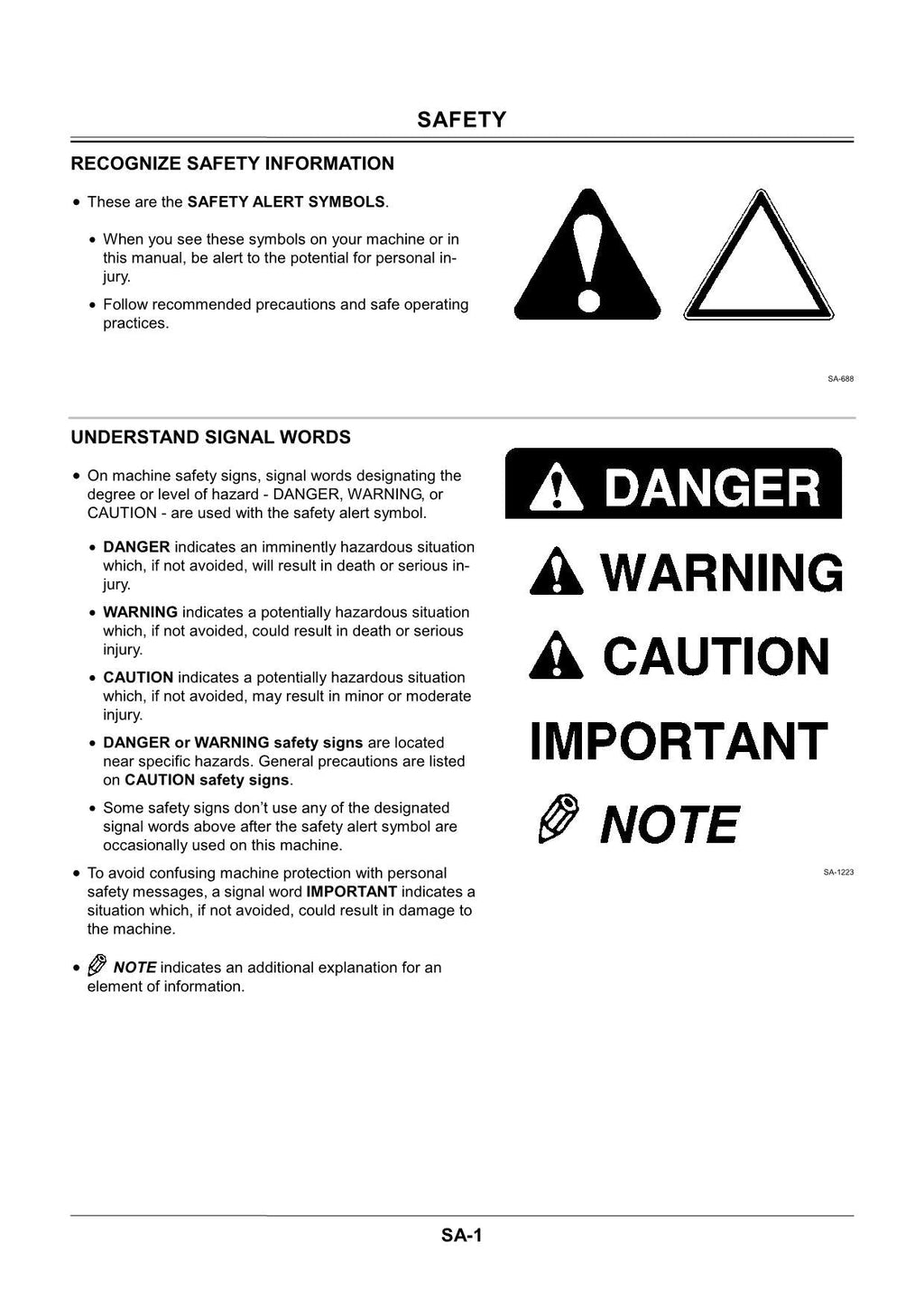 SAFETY

RECOGNIZE SAFETY INFORMATION

• These are the SAFETY ALERT SYMBOLS.

• When you see these symbols on your machine or in this manual, be alert to the potential for personal injury.

• Follow recommended precautions and safe operating practices.

SA-688

UNDERSTAND SIGNAL WORDS

• On machine safety signs, signal words designating the degree or level of hazard - DANGER, WARNING, or CAUTION - are used with the safety alert symbol.

• DANGER indicates an imminently hazardous situation which, if not avoided, will result in death or serious injury.

• WARNING indicates a potentially hazardous situation which, if not avoided, could result in death or serious injury.

• CAUTION indicates a potentially hazardous situation which, if not avoided, may result in minor or moderate injury.

• DANGER or WARNING safety signs are located near specific hazards. General precautions are listed on CAUTION safety signs.

• Some safety signs don't use any of the designated signal words above after the safety alert symbol are occasionally used on this machine.

• To avoid confusing machine protection with personal safety messages, a signal word IMPORTANT indicates a situation which, if not avoided, could result in damage to the machine.

• NOTE indicates an additional explanation for an element of information.

DANGER

WARNING

CAUTION

IMPORTANT

NOTE

SA-1223

SA-1